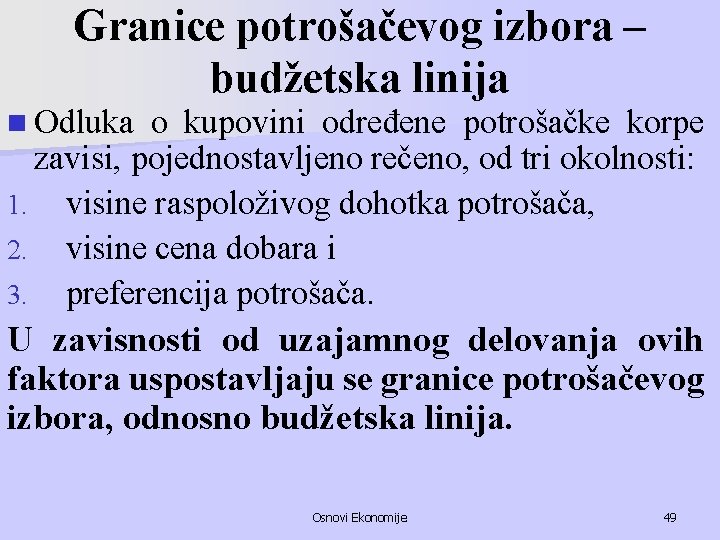 Granice potrošačevog izbora – budžetska linija

Odluka o kupovini određene potrošačke korpe zavisi, pojednostavljeno rečeno, od tri okolnosti:

1. visine raspoloživog dohotka potrošača,
2. visine cena dobara i
3. preferencija potrošača.

U zavisnosti od uzajamnog delovanja ovih faktora uspostavljaju se granice potrošačevog izbora, odnosno budžetska linija.

Osnovi Ekonomije

49